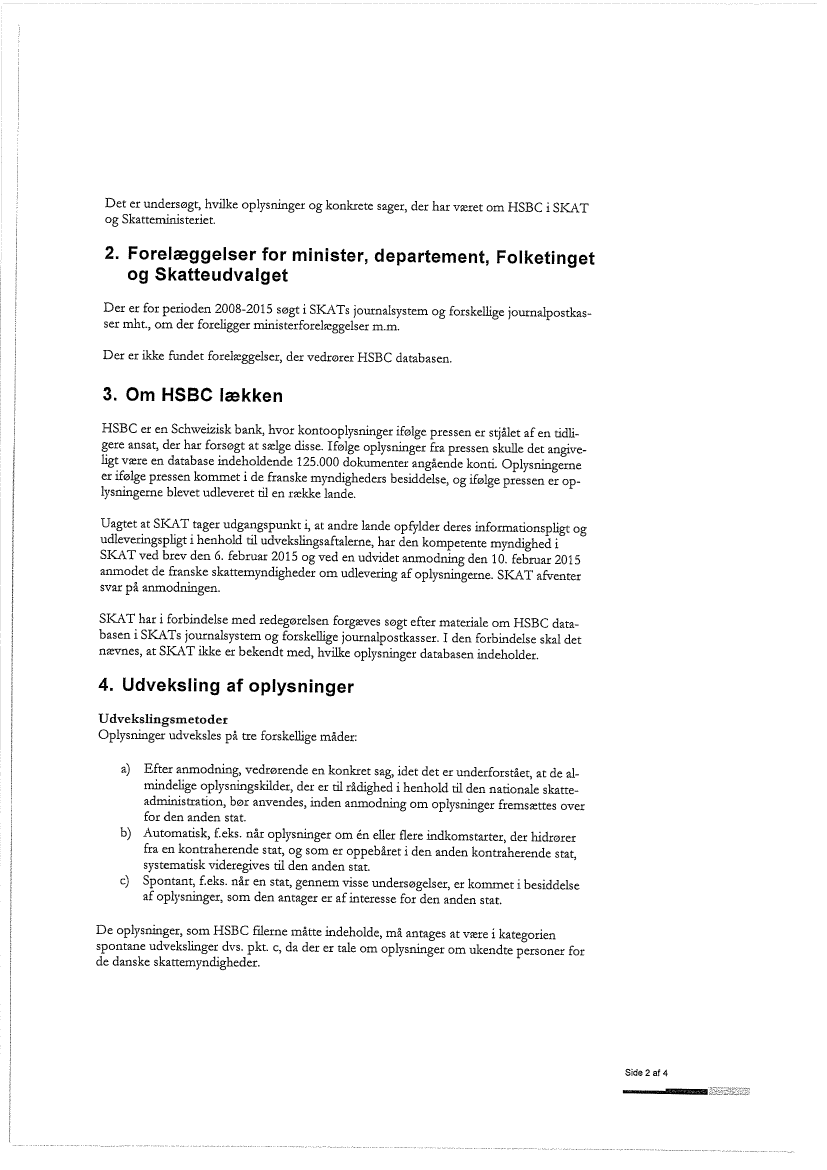 Det er undersøgt, hvilke oplysninger og konkrete sager, der har været om HSBC i SKAT og Skatteministeriet.

2. Forelæggelser for minister, departement, Folketinget og Skatteudvalget

Der er for perioden 2008-2015 søgt i SKATs journalsystem og forskellige journalpostkasser mht., om der foreligger ministerforelæggelser m.m.

Der er ikke fundet forelæggelser, der vedrører HSBC databasen.

3. Om HSBC lækken

HSBC er en Schweizisk bank, hvor kontooplysninger ifølge pressen er stjålet af en tidligere ansat, der har forsøgt at sælge disse. Ifølge oplysninger fra pressen skulle det angiveligt være en database indeholdende 125.000 dokumenter angående konti. Oplysningerne er ifølge pressen kommet i de franske myndigheders besiddelse, og ifølge pressen er oplysningerne blevet udleveret til en række lande.

Uagtet at SKAT tager udgangspunkt i, at andre lande opfylder deres informationspligt og udleveringspligt i henhold til udvekslingsaftalerne, har den kompetente myndighed i SKAT ved brev den 6. februar 2015 og ved en udvidet anmodning den 10. februar 2015 anmodet de franske skattemyndigheder om udlevering af oplysningerne. SKAT afventer svar på anmodningen.

SKAT har i forbindelse med redegørelsen forgæves søgt efter materiale om HSBC databasen i SKATs journalsystem og forskellige journalpostkasser. I den forbindelse skal det nævnes, at SKAT ikke er bekendt med, hvilke oplysninger databasen indeholder.

4. Udveksling af oplysninger

Udvekslingsmetoder
Oplysninger udveksles på tre forskellige måder:

a) Efter anmodning, vedrørende en konkret sag, idet det er underforstået, at de almindelige oplysningskilder, der er til rådighed i henhold til den nationale skatteadministration, bør anvendes, inden anmodning om oplysninger fremsættes over for den anden stat.
b) Automatisk, f.eks. når oplysninger om én eller flere indkomstarter, der hidrører fra en kontraherende stat, og som er oppebåret i den anden kontraherende stat, systematisk videregives til den anden stat.
c) Spontant, f.eks. når en stat, gennem visse undersøgelser, er kommet i besiddelse af oplysninger, som den antager er af interesse for den anden stat.

De oplysninger, som HSBC filerne måtte indeholde, må antages at være i kategorien spontane udvekslinger dvs. pkt. c, da der er tale om oplysninger om ukendte personer for de danske skattemyndigheder.

Side 2 af 4